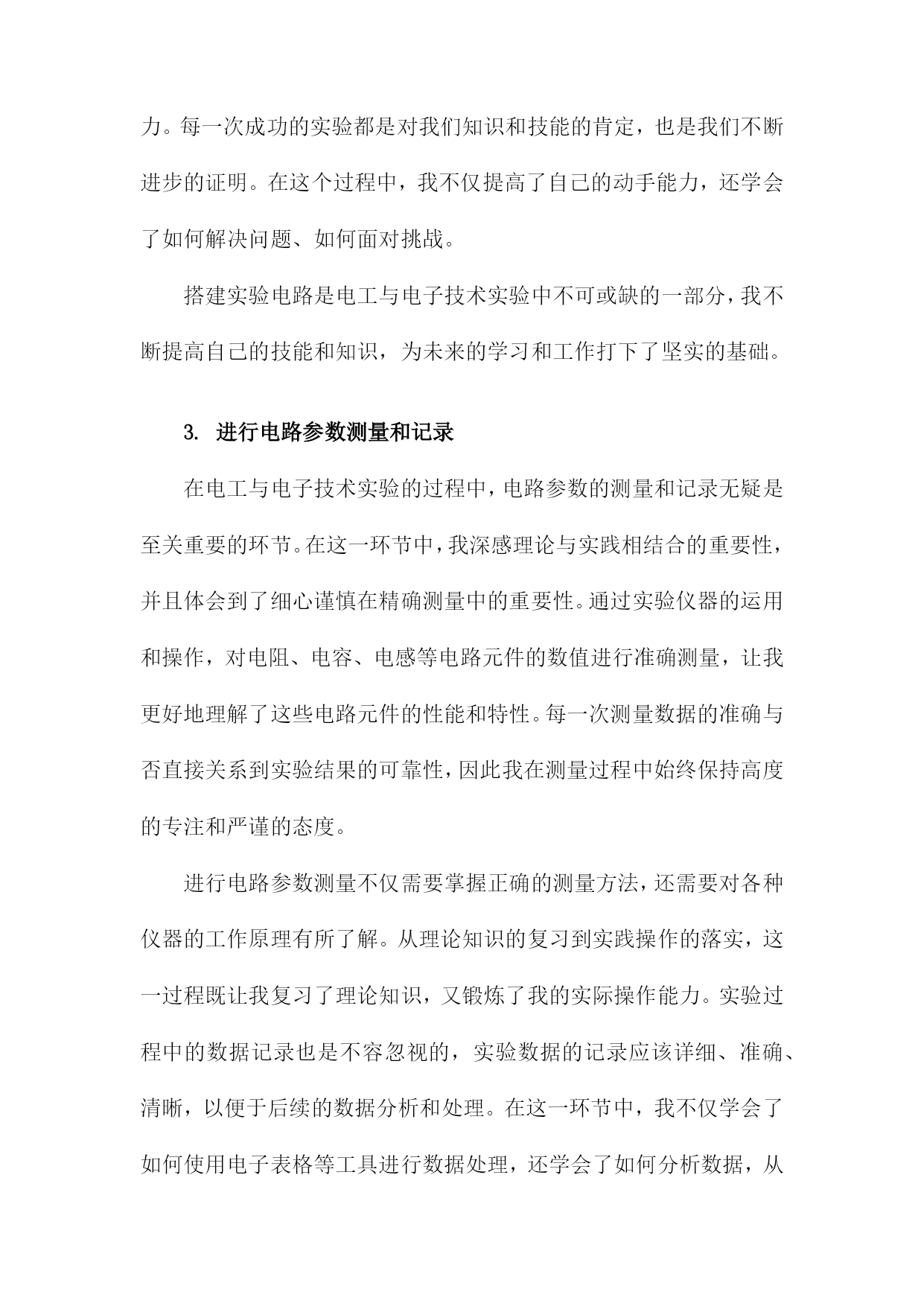 力。每一次成功的实验都是对我们知识和技能的肯定，也是我们不断进步的证明。在这个过程中，我不仅提高了自己的动手能力，还学会了如何解决问题、如何面对挑战。

搭建实验电路是电工与电子技术实验中不可或缺的一部分，我不断提高自己的技能和知识，为未来的学习和工作打下了坚实的基础。

3. 进行电路参数测量和记录

在电工与电子技术实验的过程中，电路参数的测量和记录无疑是至关重要的环节。在这一环节中，我深感理论与实践相结合的重要性，并且体会到了细心谨慎在精确测量中的重要性。通过实验仪器的运用和操作，对电阻、电容、电感等电路元件的数值进行准确测量，让我更好地理解了这些电路元件的性能和特性。每一次测量数据的准确与否直接关系到实验结果的可靠性，因此我在测量过程中始终保持高度的专注和严谨的态度。

进行电路参数测量不仅需要掌握正确的测量方法，还需要对各种仪器的工作原理有所了解。从理论知识的复习到实践操作的落实，这一过程既让我复习了理论知识，又锻炼了我的实际操作能力。实验过程中的数据记录也是不容忽视的，实验数据的记录应该详细、准确、清晰，以便于后续的数据分析和处理。在这一环节中，我不仅学会了如何使用电子表格等工具进行数据处理，还学会了如何分析数据，从